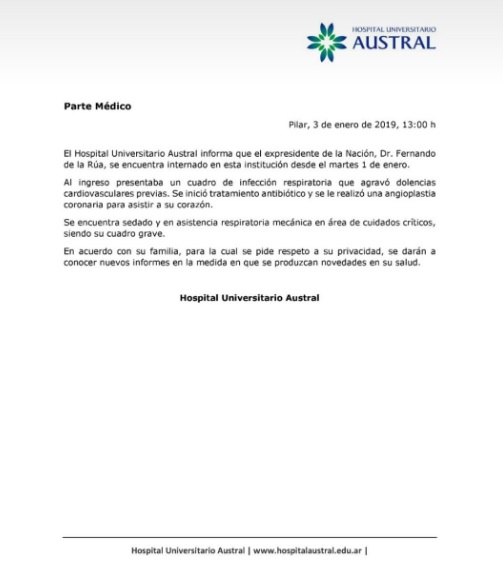 HOSPITAL UNIVERSITARIO
AUSTRAL

Parte Médico

Pilar, 3 de enero de 2019, 13:00 h

El Hospital Universitario Austral informa que el expresidente de la Nación, Dr. Fernando de la Rúa, se encuentra internado en esta institución desde el martes 1 de enero.

Al ingreso presentaba un cuadro de infección respiratoria que agravó dolencias cardiovasculares previas. Se inició tratamiento antibiótico y se le realizó una angioplastia coronaria para asistir a su corazón.

Se encuentra sedado y en asistencia respiratoria mecánica en área de cuidados críticos, siendo su cuadro grave.

En acuerdo con su familia, para la cual se pide respeto a su privacidad, se darán a conocer nuevos informes en la medida en que se produzcan novedades en su salud.

Hospital Universitario Austral

Hospital Universitario Austral | www.hospitalaustral.edu.ar |